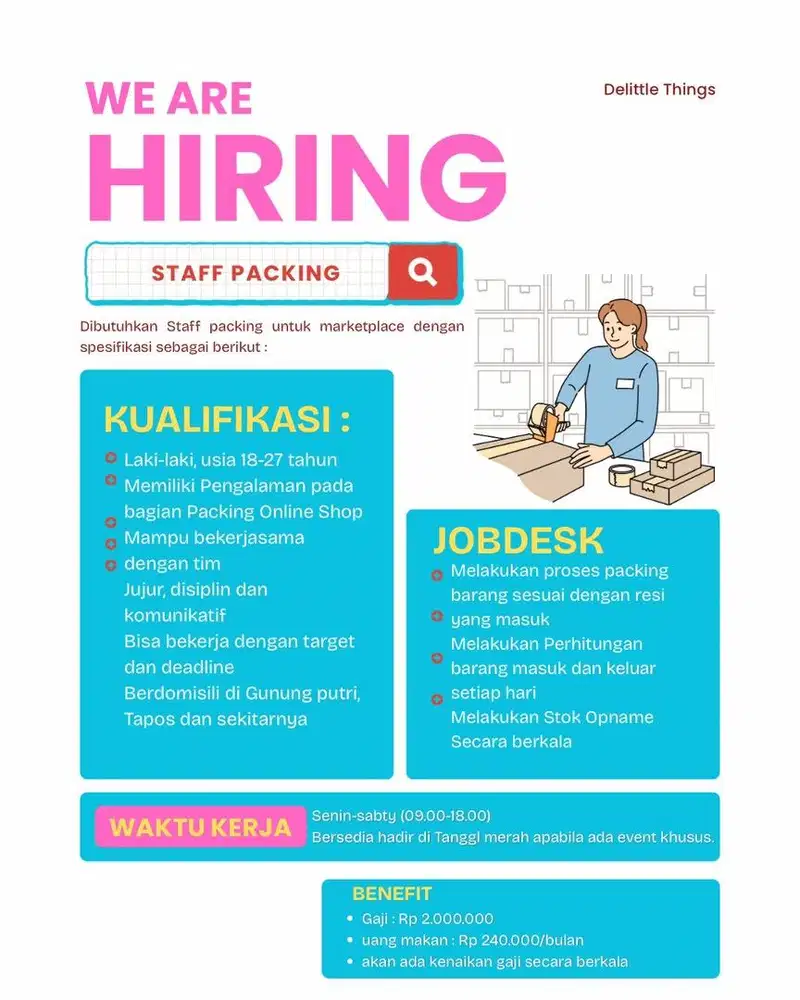 WE ARE
HIRING

Delittle Things

STAFF PACKING

Dibutuhkan Staff packing untuk marketplace dengan spesifikasi sebagai berikut :

KUALIFIKASI :
Laki-laki, usia 18-27 tahun
Memiliki Pengalaman pada bagian Packing Online Shop
Mampu bekerjasama dengan tim
Jujur, disiplin dan komunikatif
Bisa bekerja dengan target dan deadline
Berdomisili di Gunung putri, Tapos dan sekitarnya

JOBDESK
Melakukan proses packing barang sesuai dengan resi yang masuk
Melakukan Perhitungan barang masuk dan keluar setiap hari
Melakukan Stok Opname Secara berkala

WAKTU KERJA
Senin-sabty (09.00-18.00)
Bersedia hadir di Tanggl merah apabila ada event khusus.

BENEFIT
• Gaji : Rp 2.000.000
• uang makan : Rp 240.000/bulan
• akan ada kenaikan gaji secara berkala